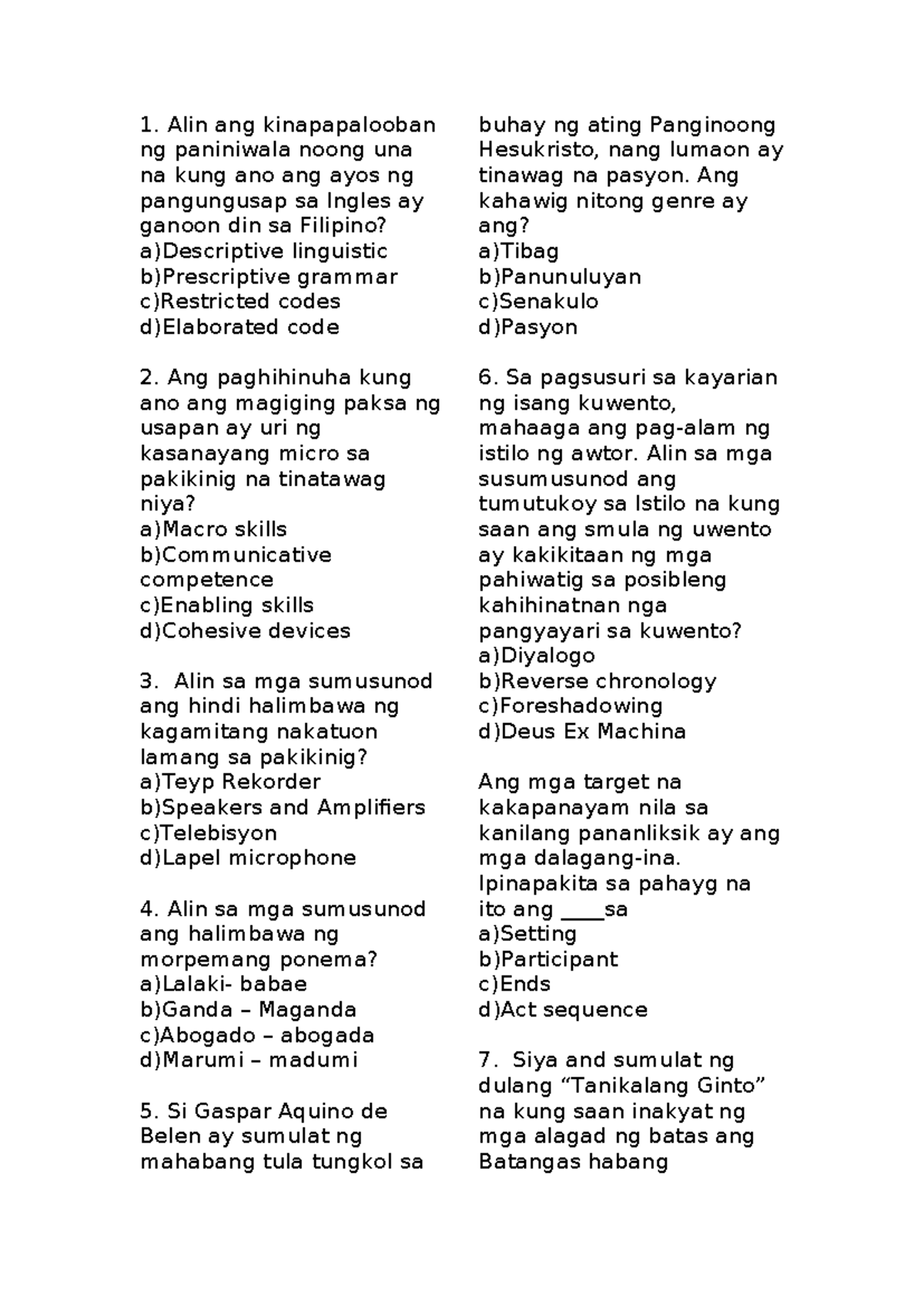 1. Alin ang kinapapalooban ng paniniwala noong una na kung ano ang ayos ng pangungusap sa Ingles ay ganoon din sa Filipino?
a)Descriptive linguistic
b)Prescriptive grammar
c)Restricted codes
d)Elaborated code

2. Ang paghihinuha kung ano ang magiging paksa ng usapan ay uri ng kasanayang micro sa pakikinig na tinatawag niya?
a)Macro skills
b)Communicative competence
c)Enabling skills
d)Cohesive devices

3. Alin sa mga sumusunod ang hindi halimbawa ng kagamitang nakatuon lamang sa pakikinig?
a)Teyp Rekorder
b)Speakers and Amplifiers
c)Telebisyon
d)Lapel microphone

4. Alin sa mga sumusunod ang halimbawa ng morpemang ponema?
a)Lalaki- babae
b)Ganda – Maganda
c)Abogado – abogada
d)Marumi – madumi

5. Si Gaspar Aquino de Belen ay sumulat ng mahabang tula tungkol sa buhay ng ating Panginoong Hesukristo, nang lumaon ay tinawag na pasyon. Ang kahawig nitong genre ay ang?
a)Tibag
b)Panunuluyan
c)Senakulo
d)Pasyon

6. Sa pagsusuri sa kayarian ng isang kuwento, mahaaga ang pag-alam ng istilo ng awtor. Alin sa mga susumusunod ang tumutukoy sa Istilo na kung saan ang smula ng uwento ay kakikitaan ng mga pahiwatig sa posibleng kahihinatnan nga pangyayari sa kuwento?
a)Diyalogo
b)Reverse chronology
c)Foreshadowing
d)Deus Ex Machina

Ang mga target na kakapanayam nila sa kanilang pananliksik ay ang mga dalagang-ina. Ipinapakita sa pahayg na ito ang ____sa
a)Setting
b)Participant
c)Ends
d)Act sequence

7. Siya and sumulat ng dulang “Tanikalang Ginto” na kung saan inakyat ng mga alagad ng batas ang Batangas habang